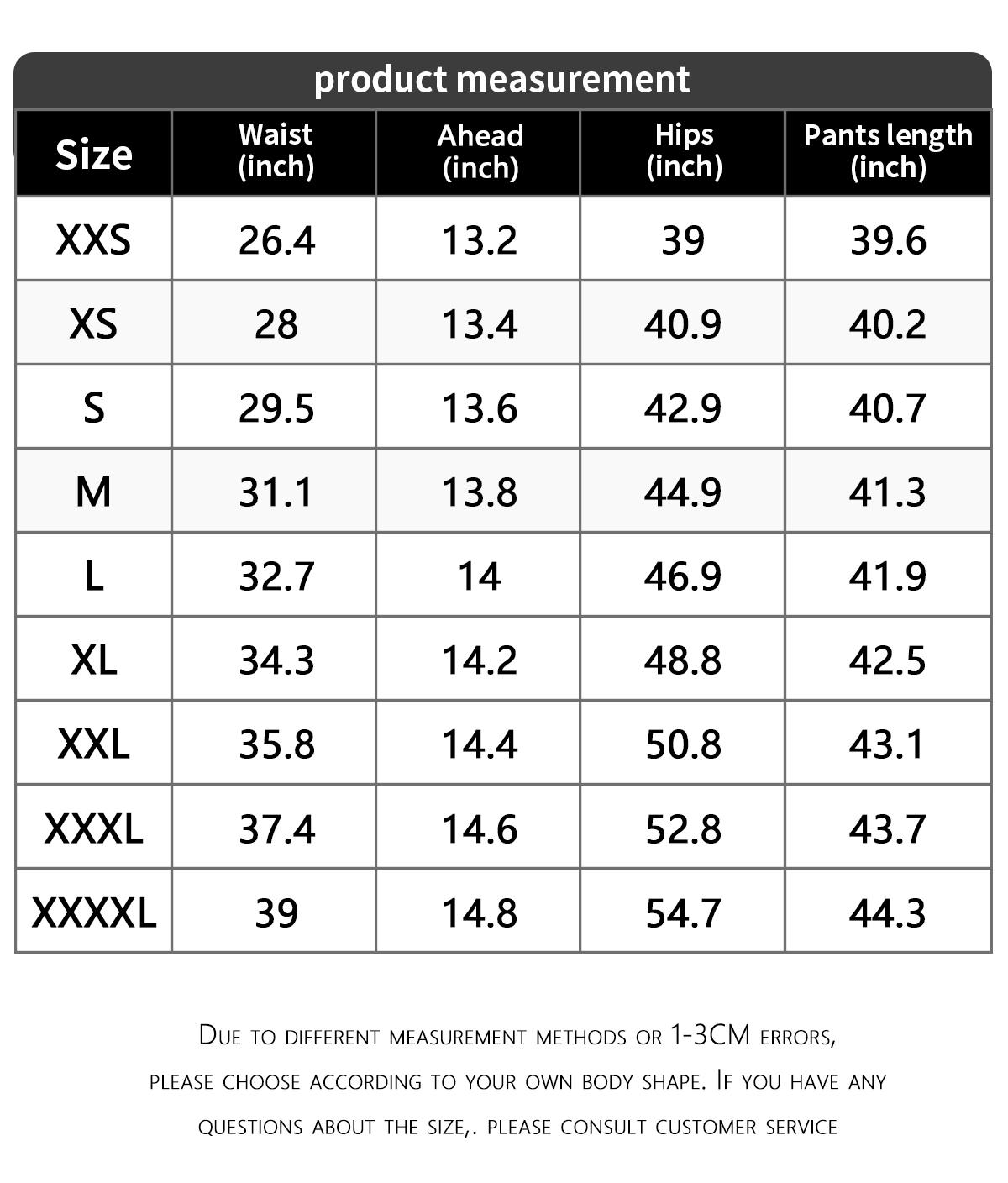 product measurement

| Size | Waist (inch) | Ahead (inch) | Hips (inch) | Pants length (inch) |
|---|---|---|---|---|
| XXS | 26.4 | 13.2 | 39 | 39.6 |
| XS | 28 | 13.4 | 40.9 | 40.2 |
| S | 29.5 | 13.6 | 42.9 | 40.7 |
| M | 31.1 | 13.8 | 44.9 | 41.3 |
| L | 32.7 | 14 | 46.9 | 41.9 |
| XL | 34.3 | 14.2 | 48.8 | 42.5 |
| XXL | 35.8 | 14.4 | 50.8 | 43.1 |
| XXXL | 37.4 | 14.6 | 52.8 | 43.7 |
| XXXXL | 39 | 14.8 | 54.7 | 44.3 |

Due to different measurement methods or 1-3CM errors, please choose according to your own body shape. If you have any questions about the size,. please consult customer service